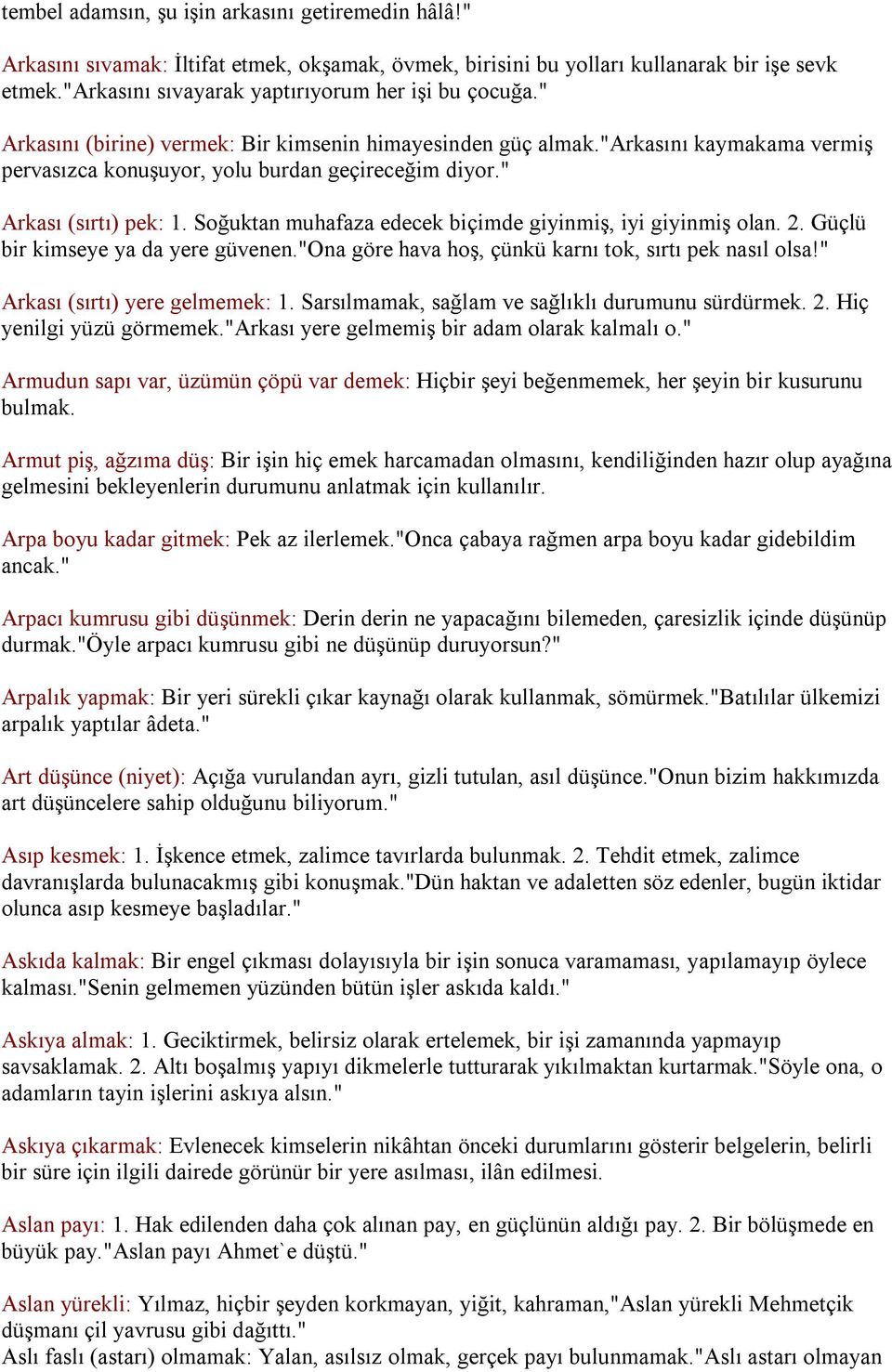 tembel adamsın, şu işin arkasını getiremedin hâlâ!"

Arkasını sıvamak: İltifat etmek, okşamak, övmek, birisini bu yolları kullanarak bir işe sevk etmek."Arkasını sıvayarak yaptırıyorum her işi bu çocuğa."

Arkasını (birine) vermek: Bir kimsenin himayesinden güç almak."Arkasını kaymakama vermiş pervasızca konuşuyor, yolu burdan geçireceğim diyor."

Arkası (sırtı) pek: 1. Soğuktan muhafaza edecek biçimde giyinmiş, iyi giyinmiş olan. 2. Güçlü bir kimseye ya da yere güvenen."Ona göre hava hoş, çünkü karnı tok, sırtı pek nasıl olsa!"

Arkası (sırtı) yere gelmemek: 1. Sarsılmamak, sağlam ve sağlıklı durumunu sürdürmek. 2. Hiç yenilgi yüzü görmemek."Arkası yere gelmemiş bir adam olarak kalmalı o."

Armudun sapı var, üzümün çöpü var demek: Hiçbir şeyi beğenmemek, her şeyin bir kusurunu bulmak.

Armut piş, ağzıma düş: Bir işin hiç emek harcamadan olmasını, kendiliğinden hazır olup ayağına gelmesini bekleyenlerin durumunu anlatmak için kullanılır.

Arpa boyu kadar gitmek: Pek az ilerlemek."Onca çabaya rağmen arpa boyu kadar gidebildim ancak."

Arpacı kumrusu gibi düşünmek: Derin derin ne yapacağını bilemeden, çaresizlik içinde düşünüp durmak."Öyle arpacı kumrusu gibi ne düşünüp duruyorsun?"

Arpalık yapmak: Bir yeri sürekli çıkar kaynağı olarak kullanmak, sömürmek."Batılılar ülkemizi arpalık yaptılar âdeta."

Art düşünce (niyet): Açığa vurulandan ayrı, gizli tutulan, asıl düşünce."Onun bizim hakkımızda art düşüncelere sahip olduğunu biliyorum."

Asıp kesmek: 1. İşkence etmek, zalimce tavırlarda bulunmak. 2. Tehdit etmek, zalimce davranışlarda bulunacakmış gibi konuşmak."Dün haktan ve adaletten söz edenler, bugün iktidar olunca asıp kesmeye başladılar."

Askıda kalmak: Bir engel çıkması dolayısıyla bir işin sonuca varamaması, yapılamayıp öylece kalması."Senin gelmemen yüzünden bütün işler askıda kaldı."

Askıya almak: 1. Geciktirmek, belirsiz olarak ertelemek, bir işi zamanında yapmayıp savsaklamak. 2. Altı boşalmış yapıyı dikmelerle tutturarak yıkılmaktan kurtarmak."Söyle ona, o adamların tayin işlerini askıya alsın."

Askıya çıkarmak: Evlenecek kimselerin nikâhtan önceki durumlarını gösterir belgelerin, belirli bir süre için ilgili dairede görünür bir yere asılması, ilân edilmesi.

Aslan payı: 1. Hak edilenden daha çok alınan pay, en güçlünün aldığı pay. 2. Bir bölüşmede en büyük pay."Aslan payı Ahmet`e düştü."

Aslan yürekli: Yılmaz, hiçbir şeyden korkmayan, yiğit, kahraman,"Aslan yürekli Mehmetçik düşmanı çil yavrusu gibi dağıttı."
Aslı faslı (astarı) olmamak: Yalan, asılsız olmak, gerçek payı bulunmamak."Aslı astarı olmayan